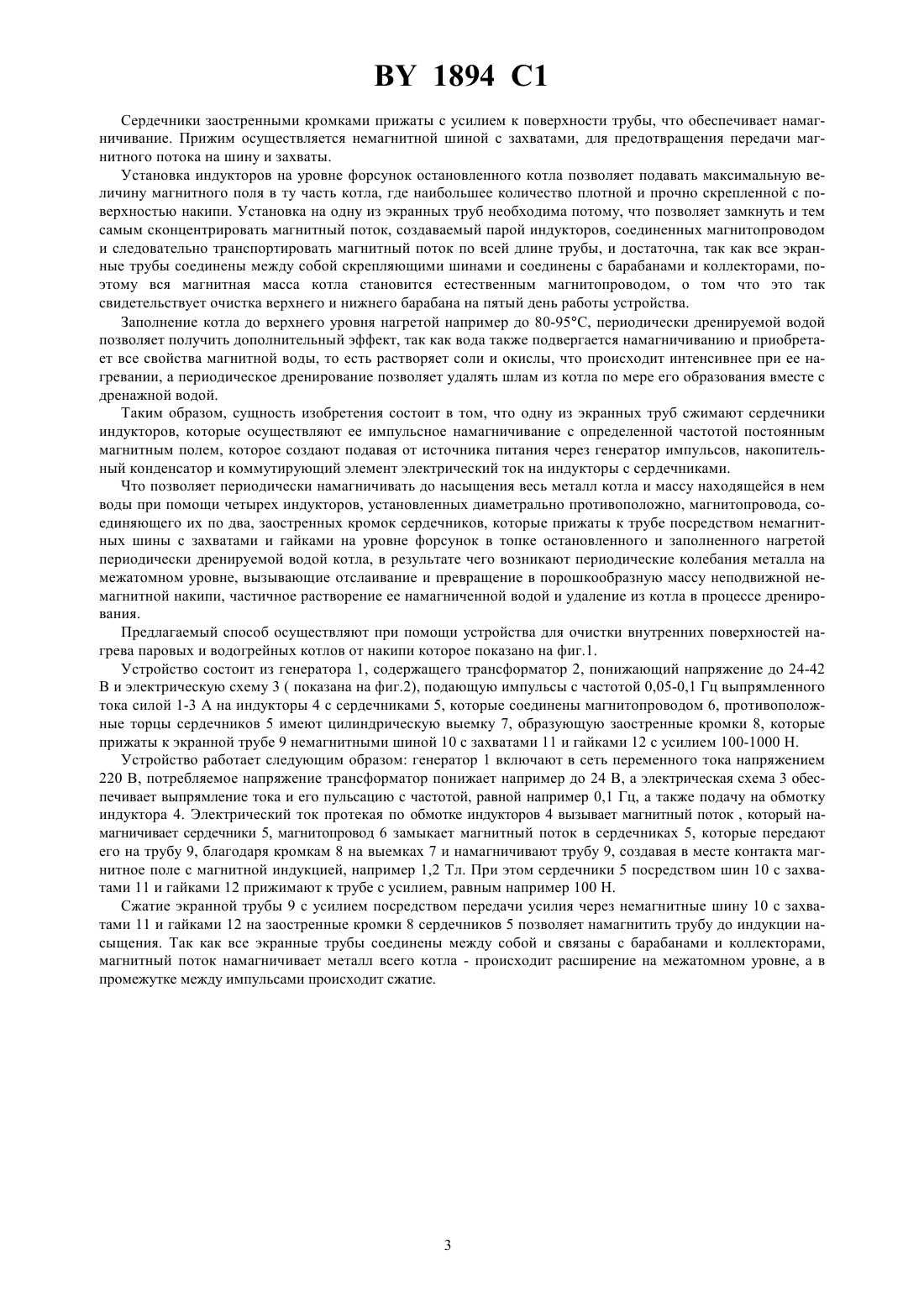 BY 1894 C1

Сердечники заостренными кромками прижаты с усилием к поверхности трубы, что обеспечивает намагничивание. Прижим осуществляется немагнитной шиной с захватами, для предотвращения передачи магнитного потока на шину и захваты.

Установка индукторов на уровне форсунок остановленного котла позволяет подавать максимальную величину магнитного поля в ту часть котла, где наибольшее количество плотной и прочно скрепленной с поверхностью накипи. Установка на одну из экранных труб необходима потому, что позволяет замкнуть и тем самым сконцентрировать магнитный поток, создаваемый парой индукторов, соединенных магнитопроводом и следовательно транспортировать магнитный поток по всей длине трубы, и достаточна, так как все экранные трубы соединены между собой скрепляющими шинами и соединены с барабанами и коллекторами, поэтому вся магнитная масса котла становится естественным магнитопроводом, о том что это так свидетельствует очистка верхнего и нижнего барабана на пятый день работы устройства.

Заполнение котла до верхнего уровня нагретой например до 80-95°С, периодически дренируемой водой позволяет получить дополнительный эффект, так как вода также подвергается намагничиванию и приобретает все свойства магнитной воды, то есть растворяет соли и окислы, что происходит интенсивнее при ее нагревании, а периодическое дренирование позволяет удалять шлам из котла по мере его образования вместе с дренажной водой.

Таким образом, сущность изобретения состоит в том, что одну из экранных труб сжимают сердечники индукторов, которые осуществляют ее импульсное намагничивание с определенной частотой постоянным магнитным полем, которое создают подавая от источника питания через генератор импульсов, накопительный конденсатор и коммутирующий элемент электрический ток на индукторы с сердечниками.

Что позволяет периодически намагничивать до насыщения весь металл котла и массу находящейся в нем воды при помощи четырех индукторов, установленных диаметрально противоположно, магнитопровода, соединяющего их по два, заостренных кромок сердечников, которые прижаты к трубе посредством немагнитных шины с захватами и гайками на уровне форсунок в топке остановленного и заполненного нагретой периодически дренируемой водой котла, в результате чего возникают периодические колебания металла на межатомном уровне, вызывающие отслаивание и превращение в порошкообразную массу неподвижной немагнитной накипи, частичное растворение ее намагниченной водой и удаление из котла в процессе дренирования.

Предлагаемый способ осуществляют при помощи устройства для очистки внутренних поверхностей нагрева паровых и водогрейных котлов от накипи которое показано на фиг.1.

Устройство состоит из генератора 1, содержащего трансформатор 2, понижающий напряжение до 24-42 В и электрическую схему 3 ( показана на фиг.2), подающую импульсы с частотой 0,05-0,1 Гц выпрямленного тока силой 1-3 А на индукторы 4 с сердечниками 5, которые соединены магнитопроводом 6, противоположные торцы сердечников 5 имеют цилиндрическую выемку 7, образующую заостренные кромки 8, которые прижаты к экранной трубе 9 немагнитными шиной 10 с захватами 11 и гайками 12 с усилием 100-1000 Н.

Устройство работает следующим образом: генератор 1 включают в сеть переменного тока напряжением 220 В, потребляемое напряжение трансформатор понижает например до 24 В, а электрическая схема 3 обеспечивает выпрямление тока и его пульсацию с частотой, равной например 0,1 Гц, а также подачу на обмотку индуктора 4. Электрический ток протекая по обмотке индукторов 4 вызывает магнитный поток , который намагничивает сердечники 5, магнитопровод 6 замыкает магнитный поток в сердечниках 5, которые передают его на трубу 9, благодаря кромкам 8 на выемках 7 и намагничивают трубу 9, создавая в месте контакта магнитное поле с магнитной индукцией, например 1,2 Тл. При этом сердечники 5 посредством шин 10 с захватами 11 и гайками 12 прижимают к трубе с усилием, равным например 100 Н.

Сжатие экранной трубы 9 с усилием посредством передачи усилия через немагнитные шину 10 с захватами 11 и гайками 12 на заостренные кромки 8 сердечников 5 позволяет намагнитить трубу до индукции насыщения. Так как все экранные трубы соединены между собой и связаны с барабанами и коллекторами, магнитный поток намагничивает металл всего котла - происходит расширение на межатомном уровне, а в промежутке между импульсами происходит сжатие.

3